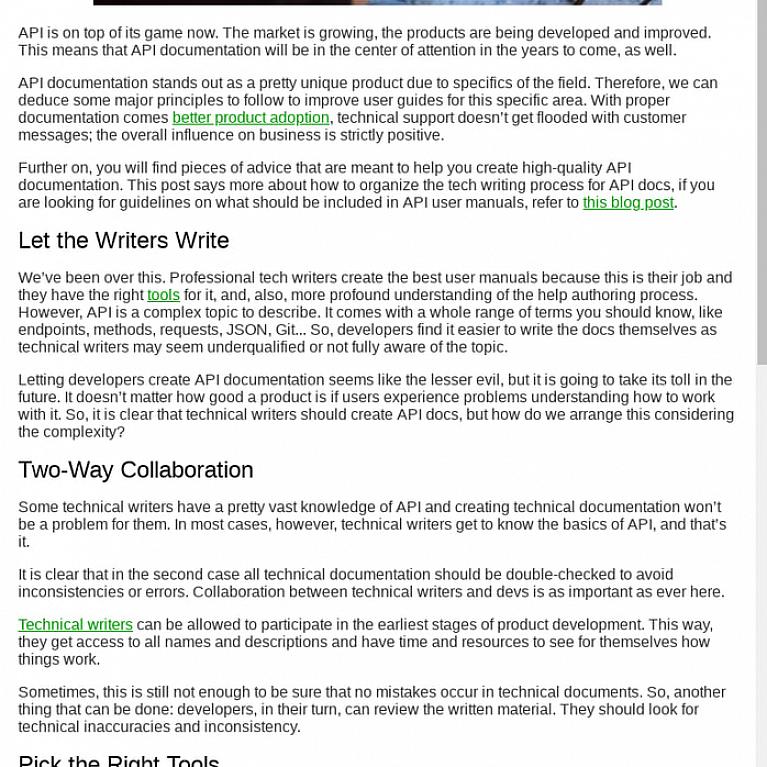 API is on top of its game now. The market is growing, the products are being developed and improved. This means that API documentation will be in the center of attention in the years to come, as well.

API documentation stands out as a pretty unique product due to specifics of the field. Therefore, we can deduce some major principles to follow to improve user guides for this specific area. With proper documentation comes better product adoption, technical support doesn't get flooded with customer messages; the overall influence on business is strictly positive.

Further on, you will find pieces of advice that are meant to help you create high-quality API documentation. This post says more about how to organize the tech writing process for API docs, if you are looking for guidelines on what should be included in API user manuals, refer to this blog post.

Let the Writers Write

We've been over this. Professional tech writers create the best user manuals because this is their job and they have the right tools for it, and, also, more profound understanding of the help authoring process. However, API is a complex topic to describe. It comes with a whole range of terms you should know, like endpoints, methods, requests, JSON, Git... So, developers find it easier to write the docs themselves as technical writers may seem underqualified or not fully aware of the topic.

Letting developers create API documentation seems like the lesser evil, but it is going to take its toll in the future. It doesn't matter how good a product is if users experience problems understanding how to work with it. So, it is clear that technical writers should create API docs, but how do we arrange this considering the complexity?

Two-Way Collaboration

Some technical writers have a pretty vast knowledge of API and creating technical documentation won't be a problem for them. In most cases, however, technical writers get to know the basics of API, and that's it.

It is clear that in the second case all technical documentation should be double-checked to avoid inconsistencies or errors. Collaboration between technical writers and devs is as important as ever here.

Technical writers can be allowed to participate in the earliest stages of product development. This way, they get access to all names and descriptions and have time and resources to see for themselves how things work.

Sometimes, this is still not enough to be sure that no mistakes occur in technical documents. So, another thing that can be done: developers, in their turn, can review the written material. They should look for technical inaccuracies and inconsistency.

Pick the Right Tools